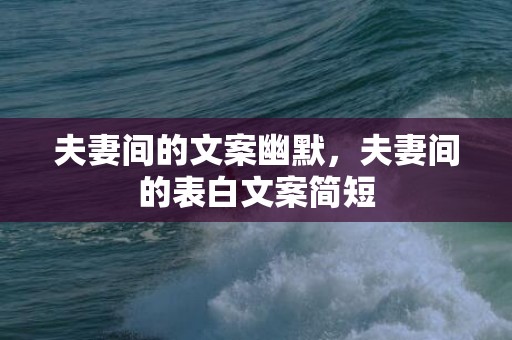 夫妻间的文案幽默，夫妻间的表白文案简短